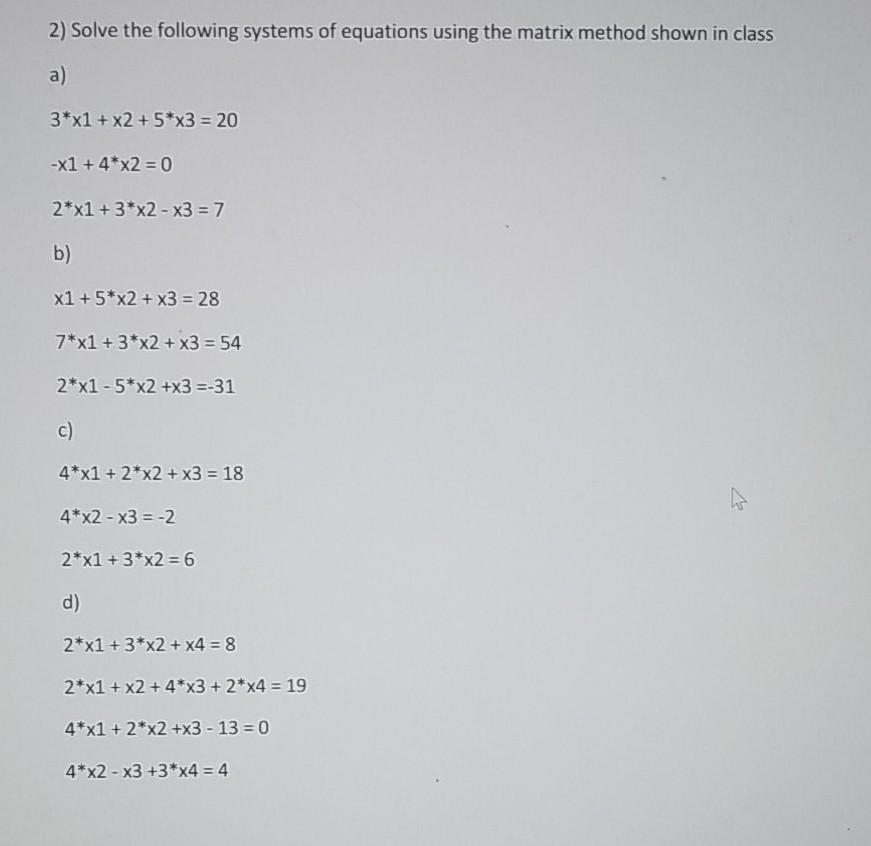 2) Solve the following systems of equations using the matrix method shown in class

a)

3*x1 + x2 + 5*x3 = 20

-x1 + 4*x2 = 0

2*x1 + 3*x2 - x3 = 7

b)

x1 + 5*x2 + x3 = 28

7*x1 + 3*x2 + x3 = 54

2*x1 - 5*x2 +x3 =-31

c)

4*x1 + 2*x2 + x3 = 18

4*x2 - x3 = -2

2*x1 + 3*x2 = 6

d)

2*x1 + 3*x2 + x4 = 8

2*x1 + x2 + 4*x3 + 2*x4 = 19

4*x1 + 2*x2 +x3 - 13 = 0

4*x2 - x3 +3*x4 = 4